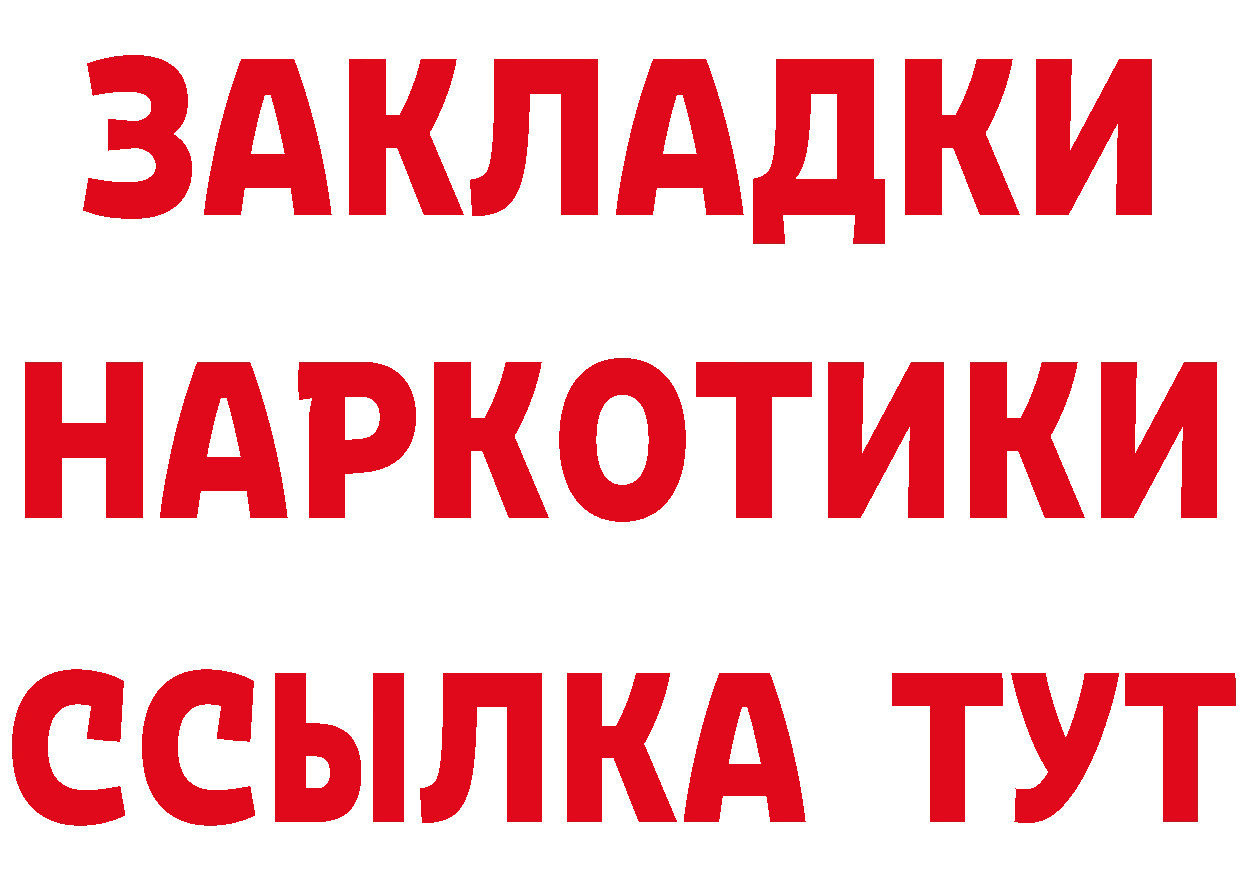 ЗАКЛАДКИ
НАРКОТИКИ
ССЫЛКА ТУТ